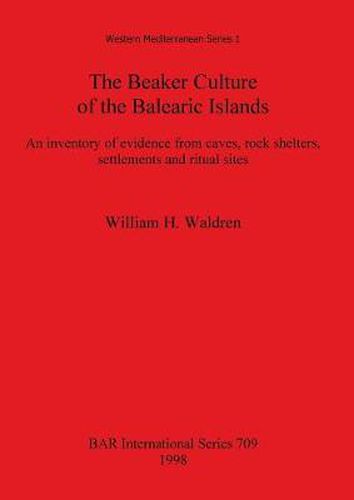 Western Mediterranean Series 1

The Beaker Culture of the Balearic Islands

An inventory of evidence from caves, rock shelters, settlements and ritual sites

William H. Waldren

BAR International Series 709
1998